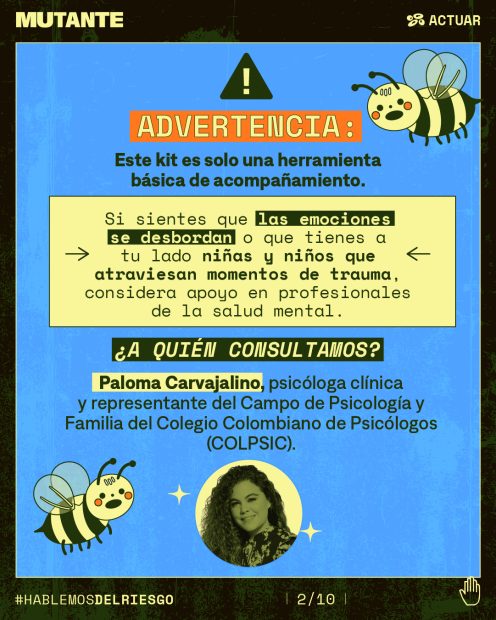 MUTANTE

ACTUAR

!

ADVERTENCIA:

Este kit es solo una herramienta básica de acompañamiento.

→ Si sientes que las emociones se desbordan o que tienes a tu lado niñas y niños que atraviesan momentos de trauma, considera apoyo en profesionales de la salud mental. ←

¿A QUIÉN CONSULTAMOS?

Paloma Carvajalino, psicóloga clínica y representante del Campo de Psicología y Familia del Colegio Colombiano de Psicólogos (COLPSIC).

#HABLEMOSDELRIESGO

2/10